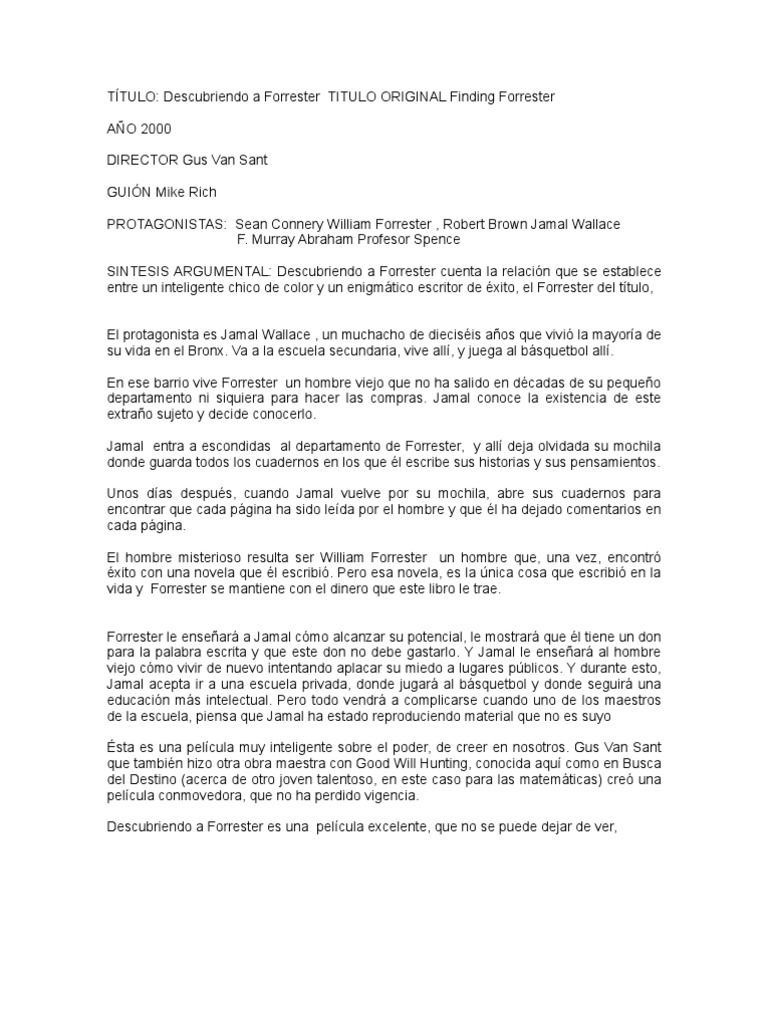 TÍTULO: Descubriendo a Forrester TITULO ORIGINAL Finding Forrester

AÑO 2000

DIRECTOR Gus Van Sant

GUIÓN Mike Rich

PROTAGONISTAS: Sean Connery William Forrester , Robert Brown Jamal Wallace
F. Murray Abraham Profesor Spence

SINTESIS ARGUMENTAL: Descubriendo a Forrester cuenta la relación que se establece entre un inteligente chico de color y un enigmático escritor de éxito, el Forrester del título,

El protagonista es Jamal Wallace , un muchacho de dieciséis años que vivió la mayoría de su vida en el Bronx. Va a la escuela secundaria, vive allí, y juega al básquetbol allí.

En ese barrio vive Forrester un hombre viejo que no ha salido en décadas de su pequeño departamento ni siquiera para hacer las compras. Jamal conoce la existencia de este extraño sujeto y decide conocerlo.

Jamal entra a escondidas al departamento de Forrester, y allí deja olvidada su mochila donde guarda todos los cuadernos en los que él escribe sus historias y sus pensamientos.

Unos días después, cuando Jamal vuelve por su mochila, abre sus cuadernos para encontrar que cada página ha sido leída por el hombre y que él ha dejado comentarios en cada página.

El hombre misterioso resulta ser William Forrester un hombre que, una vez, encontró éxito con una novela que él escribió. Pero esa novela, es la única cosa que escribió en la vida y Forrester se mantiene con el dinero que este libro le trae.

Forrester le enseñará a Jamal cómo alcanzar su potencial, le mostrará que él tiene un don para la palabra escrita y que este don no debe gastarlo. Y Jamal le enseñará al hombre viejo cómo vivir de nuevo intentando aplacar su miedo a lugares públicos. Y durante esto, Jamal acepta ir a una escuela privada, donde jugará al básquetbol y donde seguirá una educación más intelectual. Pero todo vendrá a complicarse cuando uno de los maestros de la escuela, piensa que Jamal ha estado reproduciendo material que no es suyo

Ésta es una película muy inteligente sobre el poder, de creer en nosotros. Gus Van Sant que también hizo otra obra maestra con Good Will Hunting, conocida aquí como en Busca del Destino (acerca de otro joven talentoso, en este caso para las matemáticas) creó una película conmovedora, que no ha perdido vigencia.

Descubriendo a Forrester es una película excelente, que no se puede dejar de ver,